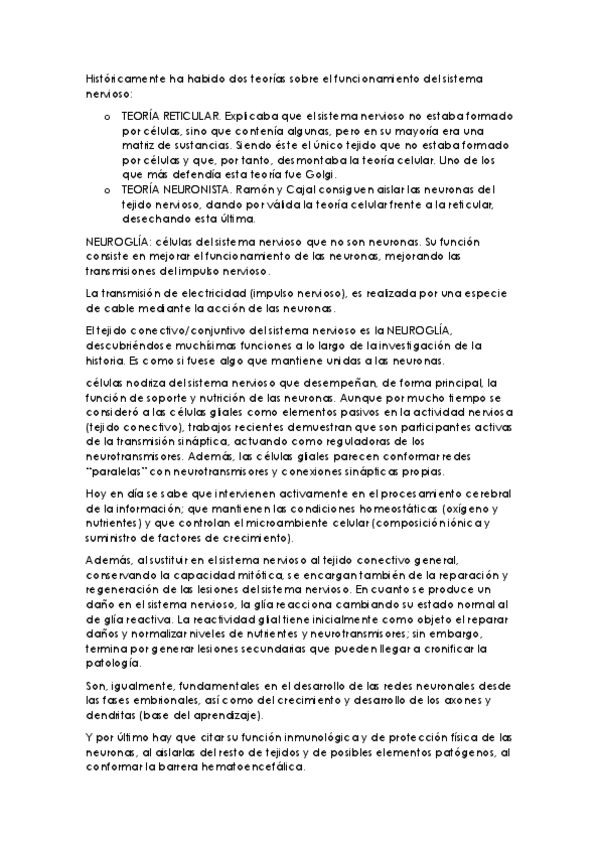 Históricamente ha habido dos teorías sobre el funcionamiento del sistema nervioso:

o TEORÍA RETICULAR. Explicaba que el sistema nervioso no estaba formado por células, sino que contenía algunas, pero en su mayoría era una matriz de sustancias. Siendo éste el único tejido que no estaba formado por células y que, por tanto, desmontaba la teoría celular. Uno de los que más defendía esta teoría fue Golgi.
o TEORÍA NEURONISTA. Ramón y Cajal consiguen aislar las neuronas del tejido nervioso, dando por válida la teoría celular frente a la reticular, desechando esta última.

NEUROGLÍA: células del sistema nervioso que no son neuronas. Su función consiste en mejorar el funcionamiento de las neuronas, mejorando las transmisiones del impulso nervioso.

La transmisión de electricidad (impulso nervioso), es realizada por una especie de cable mediante la acción de las neuronas.

El tejido conectivo/conjuntivo del sistema nervioso es la NEUROGLÍA, descubriéndose muchísimas funciones a lo largo de la investigación de la historia. Es como si fuese algo que mantiene unidas a las neuronas.

células nodriza del sistema nervioso que desempeñan, de forma principal, la función de soporte y nutrición de las neuronas. Aunque por mucho tiempo se consideró a las células gliales como elementos pasivos en la actividad nerviosa (tejido conectivo), trabajos recientes demuestran que son participantes activas de la transmisión sináptica, actuando como reguladoras de los neurotransmisores. Además, las células gliales parecen conformar redes "paralelas" con neurotransmisores y conexiones sinápticas propias.

Hoy en día se sabe que intervienen activamente en el procesamiento cerebral de la información; que mantienen las condiciones homeostáticas (oxígeno y nutrientes) y que controlan el microambiente celular (composición iónica y suministro de factores de crecimiento).

Además, al sustituir en el sistema nervioso al tejido conectivo general, conservando la capacidad mitótica, se encargan también de la reparación y regeneración de las lesiones del sistema nervioso. En cuanto se produce un daño en el sistema nervioso, la glía reacciona cambiando su estado normal al de glía reactiva. La reactividad glial tiene inicialmente como objeto el reparar daños y normalizar niveles de nutrientes y neurotransmisores; sin embargo, termina por generar lesiones secundarias que pueden llegar a cronificar la patología.

Son, igualmente, fundamentales en el desarrollo de las redes neuronales desde las fases embrionales, así como del crecimiento y desarrollo de los axones y dendritas (base del aprendizaje).

Y por último hay que citar su función inmunológica y de protección física de las neuronas, al aislarlas del resto de tejidos y de posibles elementos patógenos, al conformar la barrera hematoencefálica.